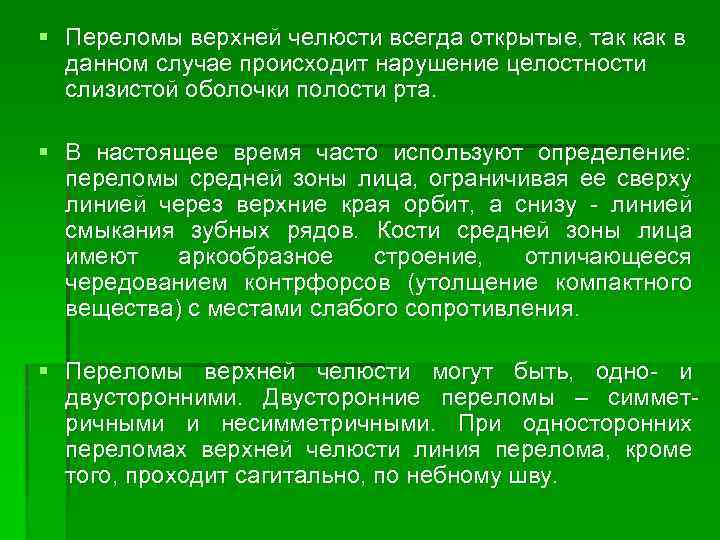 ▪ Переломы верхней челюсти всегда открытые, так как в данном случае происходит нарушение целостности слизистой оболочки полости рта.

▪ В настоящее время часто используют определение: переломы средней зоны лица, ограничивая ее сверху линией через верхние края орбит, а снизу - линией смыкания зубных рядов. Кости средней зоны лица имеют аркообразное строение, отличающееся чередованием контрфорсов (утолщение компактного вещества) с местами слабого сопротивления.

▪ Переломы верхней челюсти могут быть, одно- и двусторонними. Двусторонние переломы – симметричными и несимметричными. При односторонних переломах верхней челюсти линия перелома, кроме того, проходит сагитально, по небному шву.